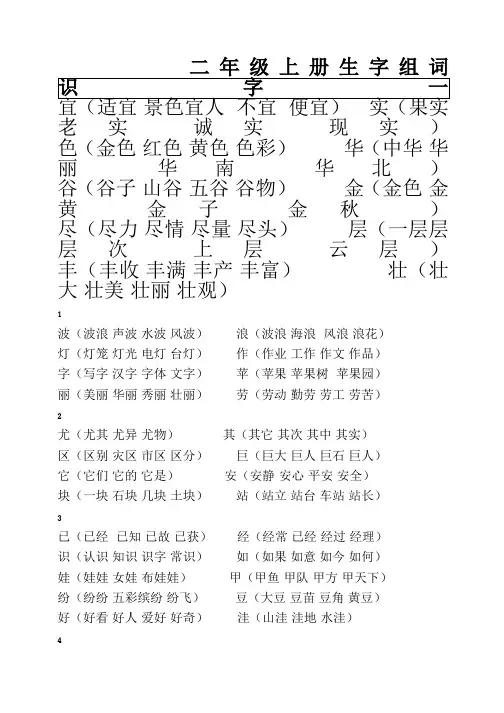 二年级上册生字组词

识字一

宜（适宜 景色宜人 不宜 便宜） 实（果实 老实 诚实 现实）
色（金色 红色 黄色 色彩） 华（中华 华丽 华南 华北）
谷（谷子 山谷 五谷 谷物） 金（金色 金黄 金子 金秋）
尽（尽力 尽情 尽量 尽头） 层（一层层 层次 上层 云层）
丰（丰收 丰满 丰产 丰富） 壮（壮大 壮美 壮丽 壮观）

1

波（波浪 声波 水波 风波） 浪（波浪 海浪 风浪 浪花）
灯（灯笼 灯光 电灯 台灯） 作（作业 工作 作文 作品）
字（写字 汉字 字体 文字） 苹（苹果 苹果树 苹果园）
丽（美丽 华丽 秀丽 壮丽） 劳（劳动 勤劳 劳工 劳苦）

2

尤（尤其 尤异 尤物） 其（其它 其次 其中 其实）
区（区别 灾区 市区 区分） 巨（巨大 巨人 巨石 巨人）
它（它们 它的 它是） 安（安静 安心 平安 安全）
块（一块 石块 几块 土块） 站（站立 站台 车站 站长）

3

已（已经 已知 已故 已获） 经（经常 已经 经过 经理）
识（认识 知识 识字 常识） 如（如果 如意 如今 如何）
娃（娃娃 女娃 布娃娃） 甲（甲鱼 甲队 甲方 甲天下）
纷（纷纷 五彩缤纷 纷飞） 豆（大豆 豆苗 豆角 黄豆）
好（好看 好人 爱好 好奇） 洼（山洼 洼地 水洼）

4